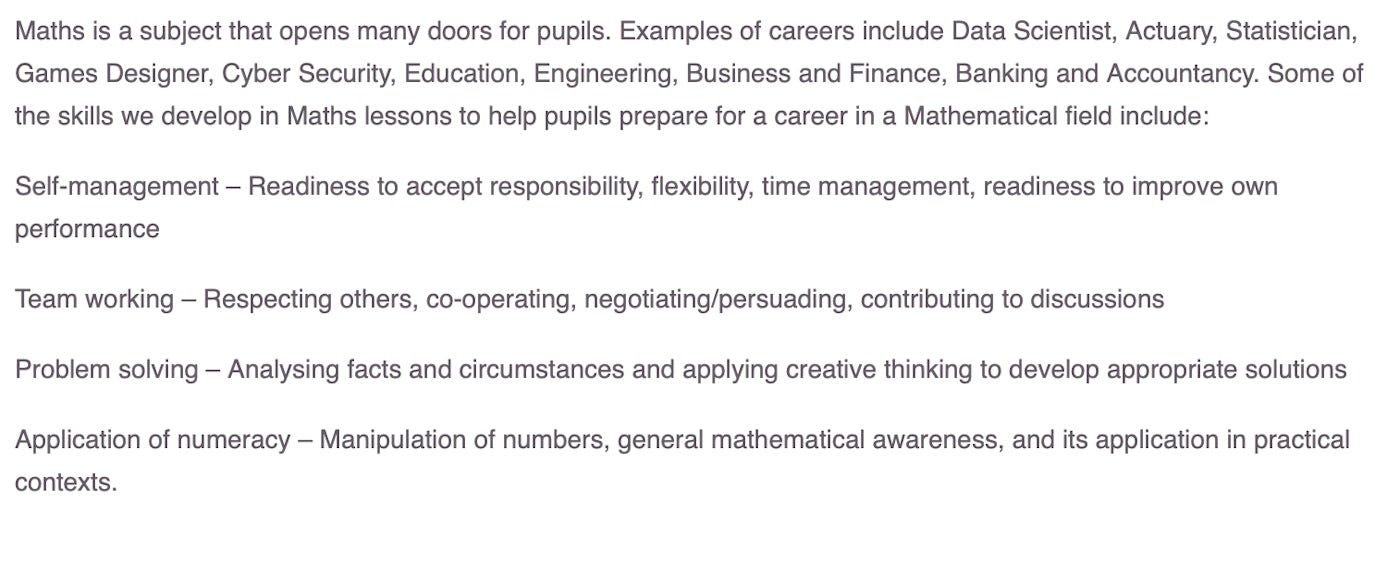 Maths is a subject that opens many doors for pupils. Examples of careers include Data Scientist, Actuary, Statistician, Games Designer, Cyber Security, Education, Engineering, Business and Finance, Banking and Accountancy. Some of the skills we develop in Maths lessons to help pupils prepare for a career in a Mathematical field include:

Self-management – Readiness to accept responsibility, flexibility, time management, readiness to improve own performance

Team working – Respecting others, co-operating, negotiating/persuading, contributing to discussions

Problem solving – Analysing facts and circumstances and applying creative thinking to develop appropriate solutions

Application of numeracy – Manipulation of numbers, general mathematical awareness, and its application in practical contexts.